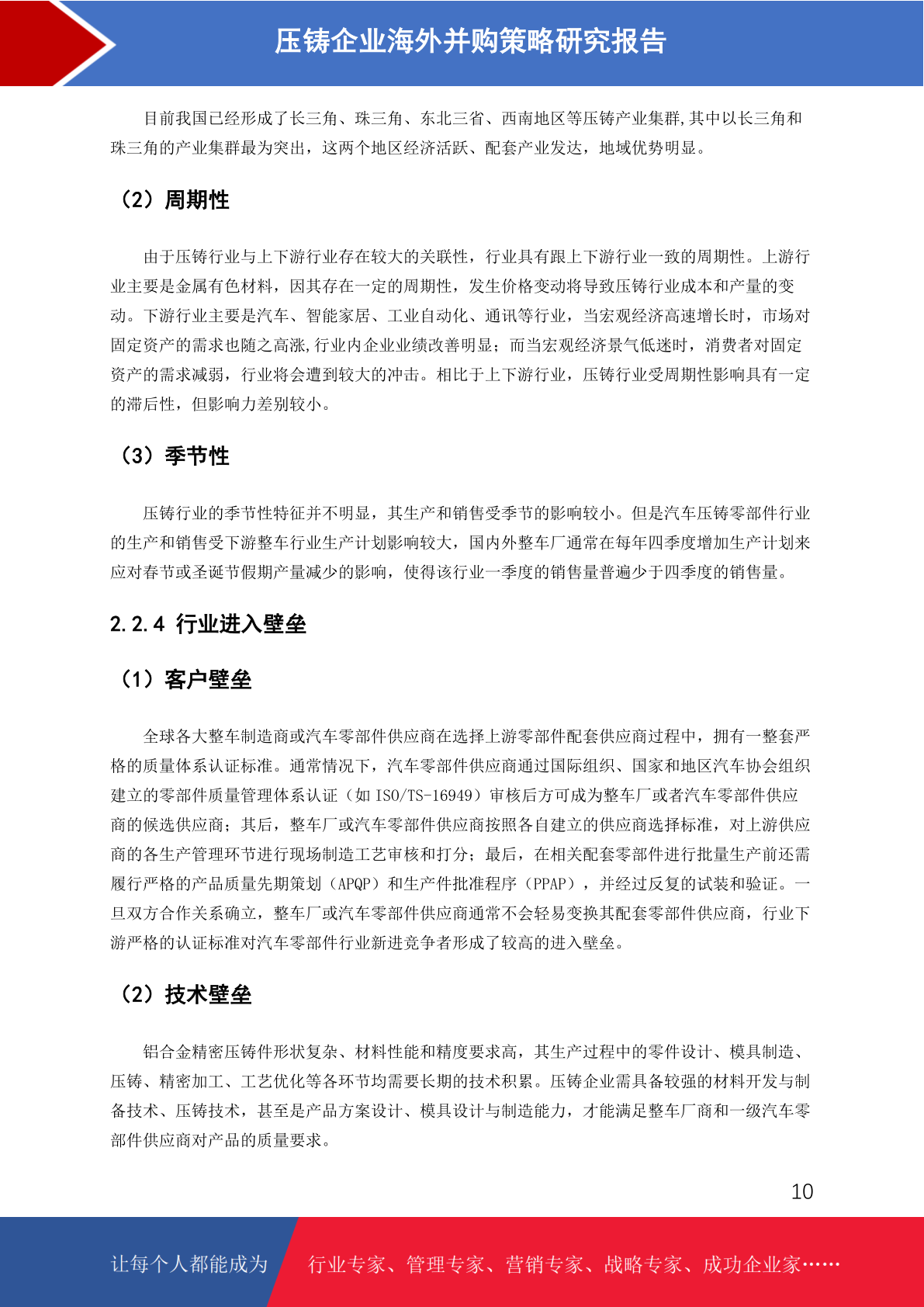 压铸企业海外并购策略研究报告

目前我国已经形成了长三角、珠三角、东北三省、西南地区等压铸产业集群,其中以长三角和珠三角的产业集群最为突出，这两个地区经济活跃、配套产业发达，地域优势明显。

（2）周期性

由于压铸行业与上下游行业存在较大的关联性，行业具有跟上下游行业一致的周期性。上游行业主要是金属有色材料，因其存在一定的周期性，发生价格变动将导致压铸行业成本和产量的变动。下游行业主要是汽车、智能家居、工业自动化、通讯等行业，当宏观经济高速增长时，市场对固定资产的需求也随之高涨,行业内企业业绩改善明显；而当宏观经济景气低迷时，消费者对固定资产的需求减弱，行业将会遭到较大的冲击。相比于上下游行业，压铸行业受周期性影响具有一定的滞后性，但影响力差别较小。

（3）季节性

压铸行业的季节性特征并不明显，其生产和销售受季节的影响较小。但是汽车压铸零部件行业的生产和销售受下游整车行业生产计划影响较大，国内外整车厂通常在每年四季度增加生产计划来应对春节或圣诞节假期产量减少的影响，使得该行业一季度的销售量普遍少于四季度的销售量。

2.2.4 行业进入壁垒

（1）客户壁垒

全球各大整车制造商或汽车零部件供应商在选择上游零部件配套供应商过程中，拥有一整套严格的质量体系认证标准。通常情况下，汽车零部件供应商通过国际组织、国家和地区汽车协会组织建立的零部件质量管理体系认证（如 ISO/TS-16949）审核后方可成为整车厂或者汽车零部件供应商的候选供应商；其后，整车厂或汽车零部件供应商按照各自建立的供应商选择标准，对上游供应商的各生产管理环节进行现场制造工艺审核和打分；最后，在相关配套零部件进行批量生产前还需履行严格的产品质量先期策划（APQP）和生产件批准程序（PPAP），并经过反复的试装和验证。一旦双方合作关系确立，整车厂或汽车零部件供应商通常不会轻易变换其配套零部件供应商，行业下游严格的认证标准对汽车零部件行业新进竞争者形成了较高的进入壁垒。

（2）技术壁垒

铝合金精密压铸件形状复杂、材料性能和精度要求高，其生产过程中的零件设计、模具制造、压铸、精密加工、工艺优化等各环节均需要长期的技术积累。压铸企业需具备较强的材料开发与制备技术、压铸技术，甚至是产品方案设计、模具设计与制造能力，才能满足整车厂商和一级汽车零部件供应商对产品的质量要求。

10

让每个人都能成为 行业专家、管理专家、营销专家、战略专家、成功企业家……